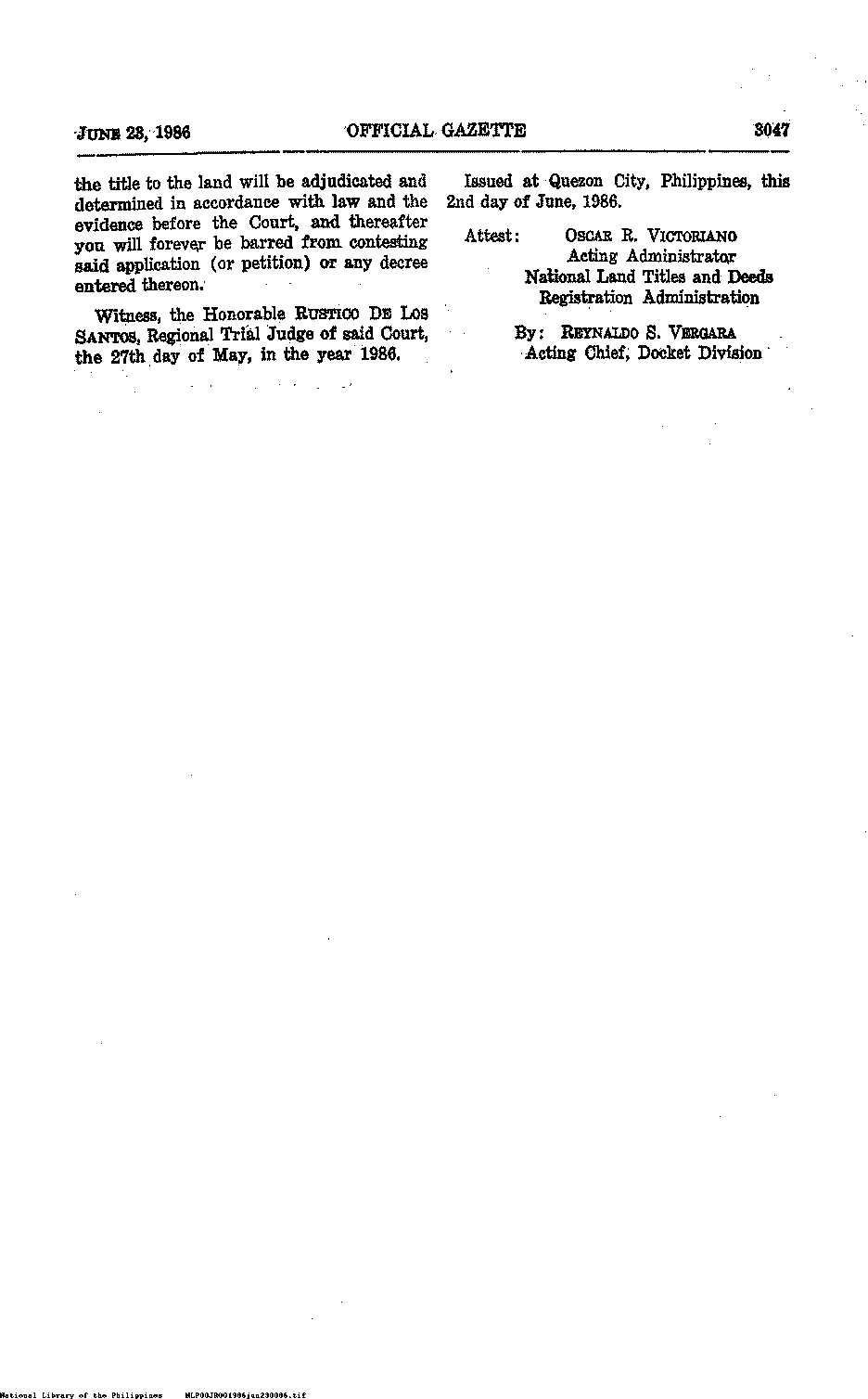 JUNE 23, 1986 OFFICIAL GAZETTE 3047

the title to the land will be adjudicated and determined in accordance with law and the evidence before the Court, and thereafter you will forever be barred from contesting said application (or petition) or any decree entered thereon.

Witness, the Honorable RUSTICO DE LOS SANTOS, Regional Trial Judge of said Court, the 27th day of May, in the year 1986.

Issued at Quezon City, Philippines, this 2nd day of June, 1986.

Attest: OSCAR R. VICTORIANO
Acting Administrator
National Land Titles and Deeds
Registration Administration

By: REYNALDO S. VERGARA
Acting Chief, Docket Division

National Library of the Philippines NLP00JR001986jun230006.tif